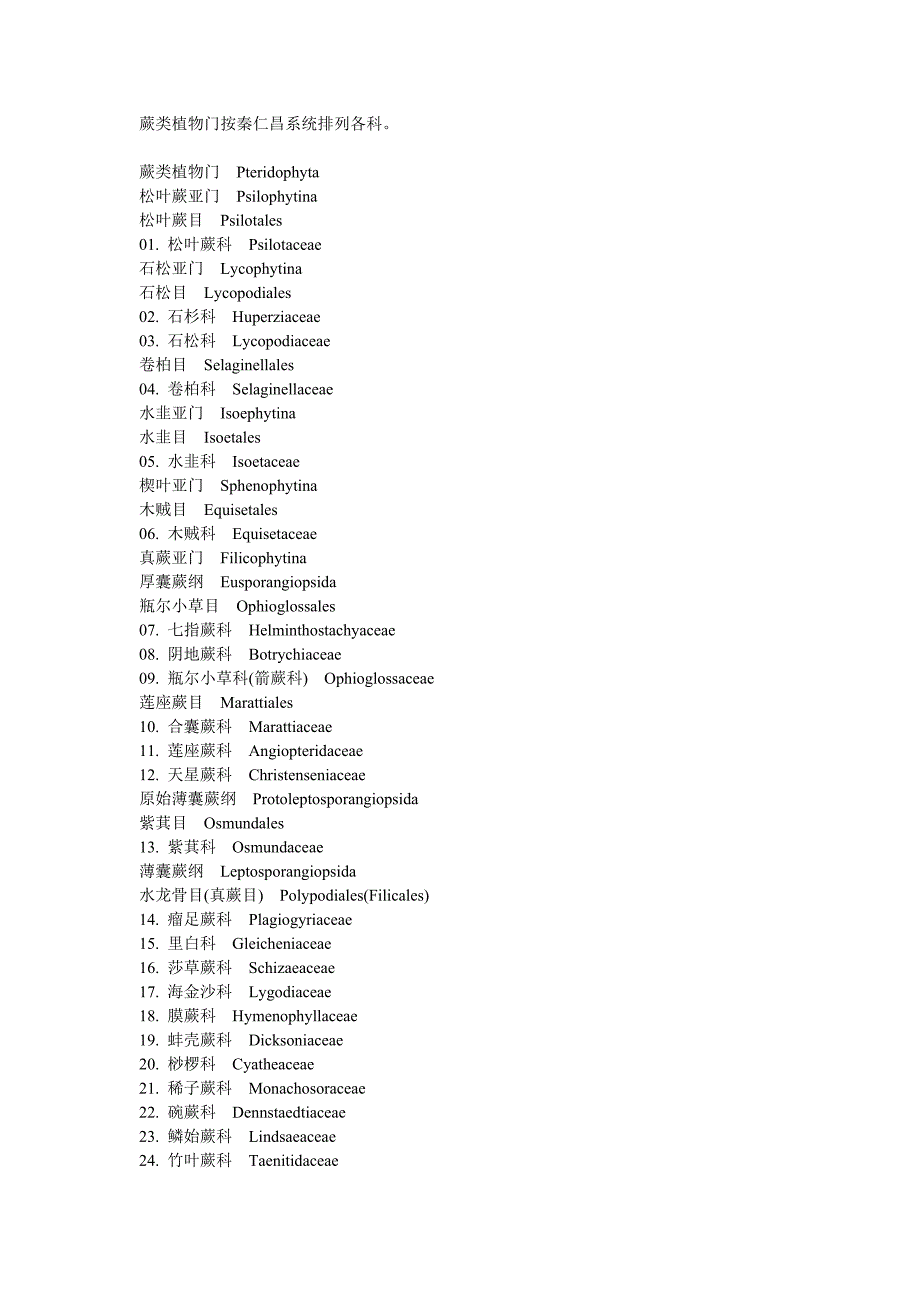 蕨类植物门按秦仁昌系统排列各科。

蕨类植物门 Pteridophyta
松叶蕨亚门 Psilophytina
松叶蕨目 Psilotales
01. 松叶蕨科 Psilotaceae
石松亚门 Lycophytina
石松目 Lycopodiales
02. 石杉科 Huperziaceae
03. 石松科 Lycopodiaceae
卷柏目 Selaginellales
04. 卷柏科 Selaginellaceae
水韭亚门 Isoephytina
水韭目 Isoetales
05. 水韭科 Isoetaceae
楔叶亚门 Sphenophytina
木贼目 Equisetales
06. 木贼科 Equisetaceae
真蕨亚门 Filicophytina
厚囊蕨纲 Eusporangiopsida
瓶尔小草目 Ophioglossales
07. 七指蕨科 Helminthostachyaceae
08. 阴地蕨科 Botrychiaceae
09. 瓶尔小草科(箭蕨科) Ophioglossaceae
莲座蕨目 Marattiales
10. 合囊蕨科 Marattiaceae
11. 莲座蕨科 Angiopteridaceae
12. 天星蕨科 Christenseniaceae
原始薄囊蕨纲 Protoleptosporangiopsida
紫萁目 Osmundales
13. 紫萁科 Osmundaceae
薄囊蕨纲 Leptosporangiopsida
水龙骨目(真蕨目) Polypodiales(Filicales)
14. 瘤足蕨科 Plagiogyriaceae
15. 里白科 Gleicheniaceae
16. 莎草蕨科 Schizaeaceae
17. 海金沙科 Lygodiaceae
18. 膜蕨科 Hymenophyllaceae
19. 蚌壳蕨科 Dicksoniaceae
20. 桫椤科 Cyatheaceae
21. 稀子蕨科 Monachosoraceae
22. 碗蕨科 Dennstaedtiaceae
23. 鳞始蕨科 Lindsaeaceae
24. 竹叶蕨科 Taenitidaceae